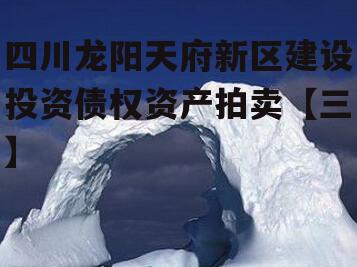 四川龙阳天府新区建设投资债权资产拍卖【三】